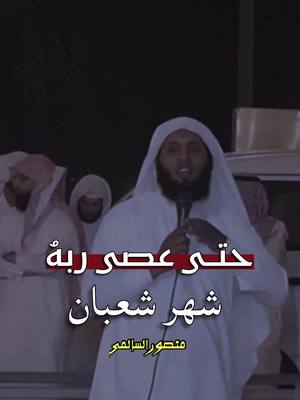 حتى عصى ربهُ
شهر شعبان
منصور السالمي